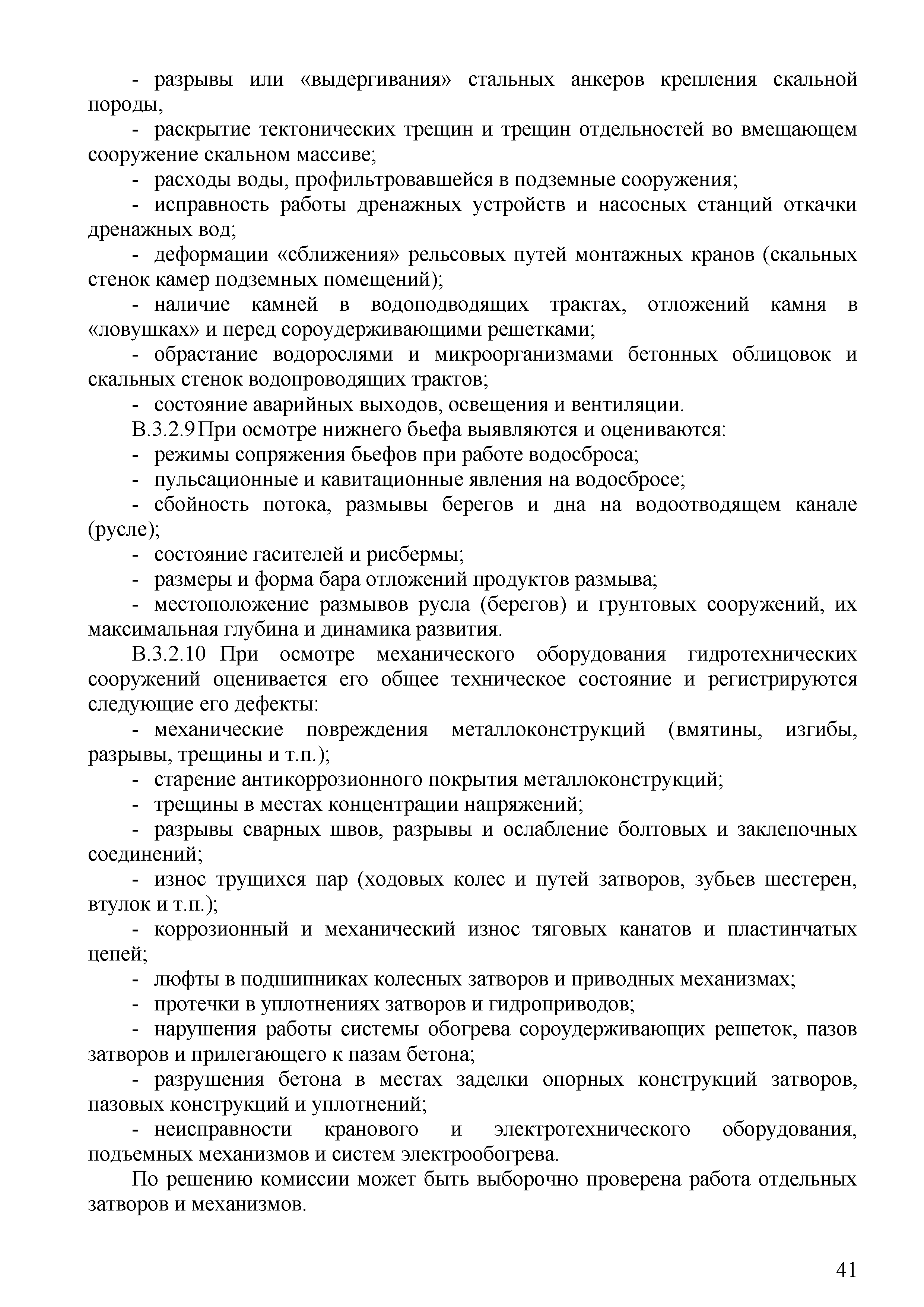 - разрывы или «выдергивания» стальных анкеров крепления скальной породы,

- раскрытие тектонических трещин и трещин отдельностей во вмещающем сооружение скальном массиве;

- расходы воды, профильтровавшейся в подземные сооружения;

- исправность работы дренажных устройств и насосных станций откачки дренажных вод;

- деформации «сближения» рельсовых путей монтажных кранов (скальных стенок камер подземных помещений);

- наличие камней в водоподводящих трактах, отложений камня в «ловушках» и перед сороудерживающими решетками;

- обрастание водорослями и микроорганизмами бетонных облицовок и скальных стенок водопроводящих трактов;

- состояние аварийных выходов, освещения и вентиляции.

В.3.2.9 При осмотре нижнего бьефа выявляются и оцениваются:

- режимы сопряжения бьефов при работе водосброса;

- пульсационные и кавитационные явления на водосбросе;

- сбойность потока, размывы берегов и дна на водоотводящем канале (русле);

- состояние гасителей и рисбермы;

- размеры и форма бара отложений продуктов размыва;

- местоположение размывов русла (берегов) и грунтовых сооружений, их максимальная глубина и динамика развития.

В.3.2.10 При осмотре механического оборудования гидротехнических сооружений оценивается его общее техническое состояние и регистрируются следующие его дефекты:

- механические повреждения металлоконструкций (вмятины, изгибы, разрывы, трещины и т.п.);

- старение антикоррозионного покрытия металлоконструкций;

- трещины в местах концентрации напряжений;

- разрывы сварных швов, разрывы и ослабление болтовых и заклепочных соединений;

- износ трущихся пар (ходовых колес и путей затворов, зубьев шестерен, втулок и т.п.);

- коррозионный и механический износ тяговых канатов и пластинчатых цепей;

- люфты в подшипниках колесных затворов и приводных механизмах;

- протечки в уплотнениях затворов и гидроприводов;

- нарушения работы системы обогрева сороудерживающих решеток, пазов затворов и прилегающего к пазам бетона;

- разрушения бетона в местах заделки опорных конструкций затворов, пазовых конструкций и уплотнений;

- неисправности кранового и электротехнического оборудования, подъемных механизмов и систем электрообогрева.

По решению комиссии может быть выборочно проверена работа отдельных затворов и механизмов.

41